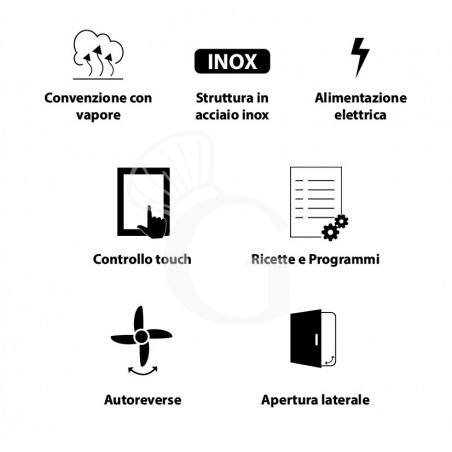 Convenzione con vapore

INOX

Struttura in acciaio inox

Alimentazione elettrica

Controllo touch

Ricette e Programmi

Autoreverse

Apertura laterale